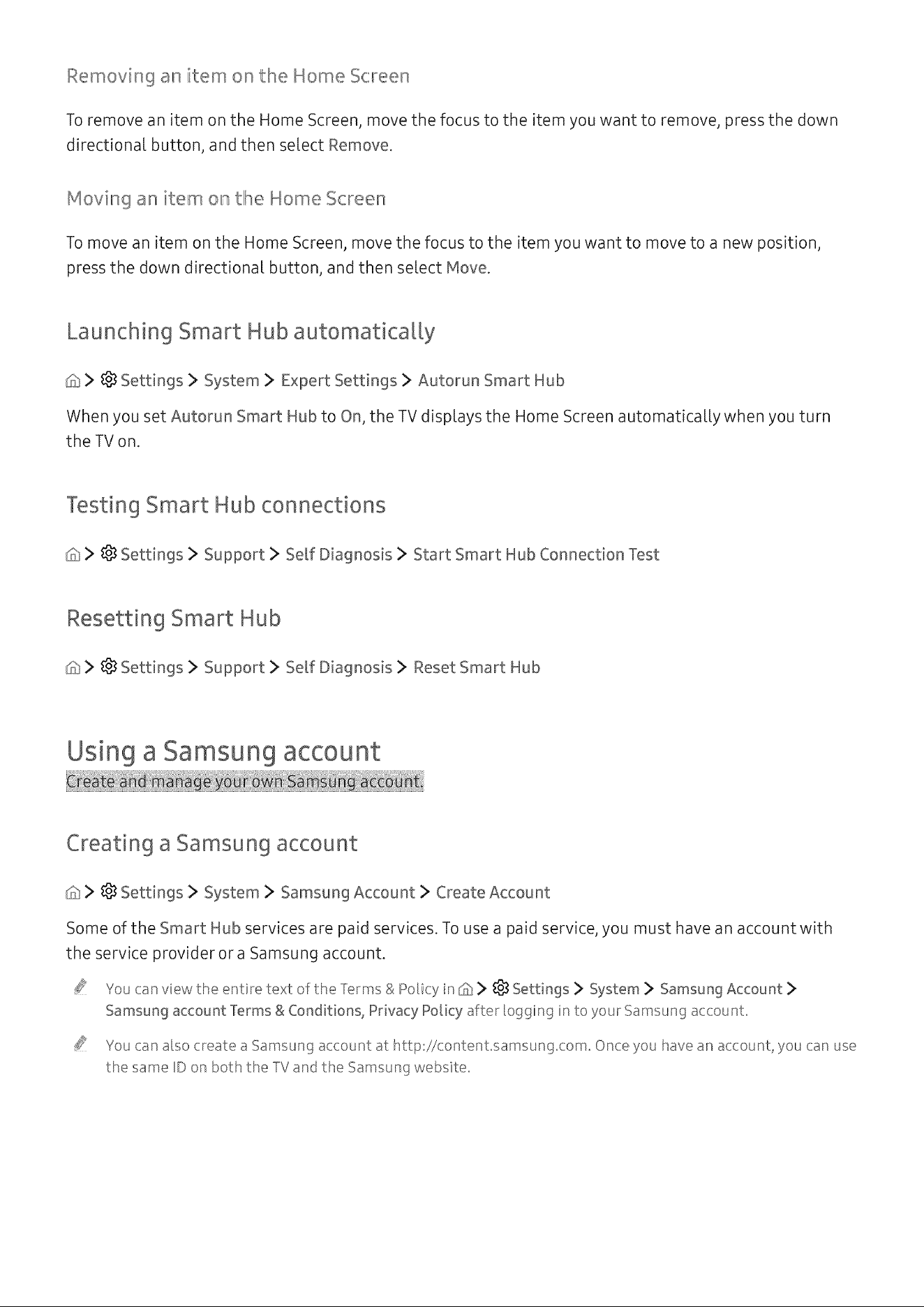 Removing an item on the Home Screen

To remove an item on the Home Screen, move the focus to the item you want to remove, press the down directional button, and then select Remove.

Moving an item on the Home Screen

To move an item on the Home Screen, move the focus to the item you want to move to a new position, press the down directional button, and then select Move.

Launching Smart Hub automatically

> Settings > System > Expert Settings > Autorun Smart Hub

When you set Autorun Smart Hub to On, the TV displays the Home Screen automatically when you turn the TV on.

Testing Smart Hub connections

> Settings > Support > Self Diagnosis > Start Smart Hub Connection Test

Resetting Smart Hub

> Settings > Support > Self Diagnosis > Reset Smart Hub

Using a Samsung account

Create and manage your own Samsung account.

Creating a Samsung account

> Settings > System > Samsung Account > Create Account

Some of the Smart Hub services are paid services. To use a paid service, you must have an account with the service provider or a Samsung account.

You can view the entire text of the Terms & Policy in > Settings > System > Samsung Account > Samsung account Terms & Conditions, Privacy Policy after logging in to your Samsung account.

You can also create a Samsung account at http://content.samsung.com. Once you have an account, you can use the same ID on both the TV and the Samsung website.